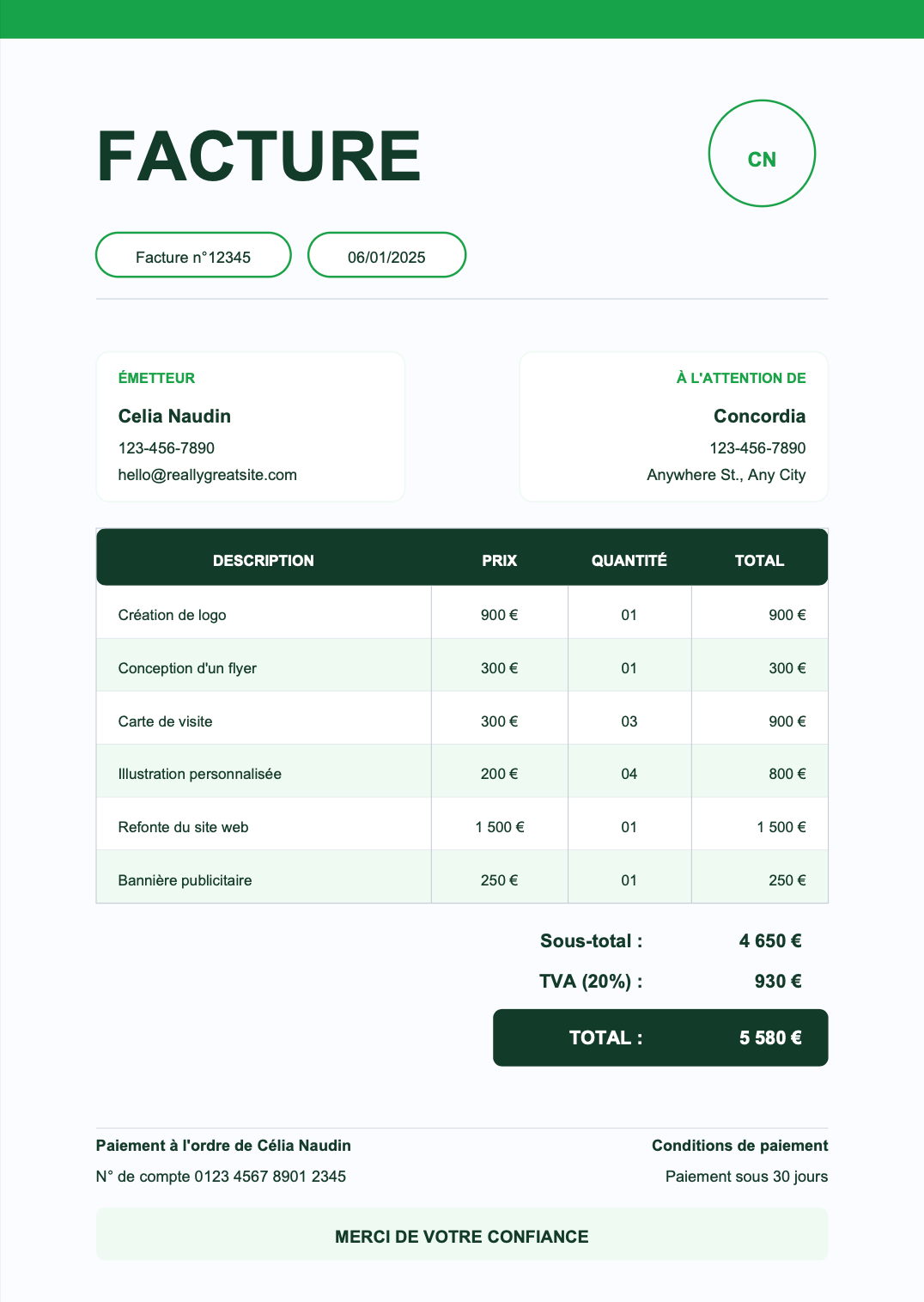 FACTURE

CN

Facture n°12345

06/01/2025

ÉMETTEUR

Celia Naudin

123-456-7890

hello@reallygreatsite.com

À L'ATTENTION DE

Concordia

123-456-7890

Anywhere St., Any City

| DESCRIPTION | PRIX | QUANTITÉ | TOTAL |
|---|---|---|---|
| Création de logo | 900 € | 01 | 900 € |
| Conception d'un flyer | 300 € | 01 | 300 € |
| Carte de visite | 300 € | 03 | 900 € |
| Illustration personnalisée | 200 € | 04 | 800 € |
| Refonte du site web | 1 500 € | 01 | 1 500 € |
| Bannière publicitaire | 250 € | 01 | 250 € |

Sous-total : 4 650 €

TVA (20%) : 930 €

TOTAL : 5 580 €

Paiement à l'ordre de Célia Naudin

N° de compte 0123 4567 8901 2345

Conditions de paiement

Paiement sous 30 jours

MERCI DE VOTRE CONFIANCE